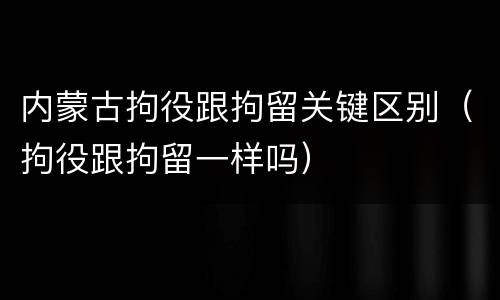 内蒙古拘役跟拘留关键区别（拘役跟拘留一样吗）